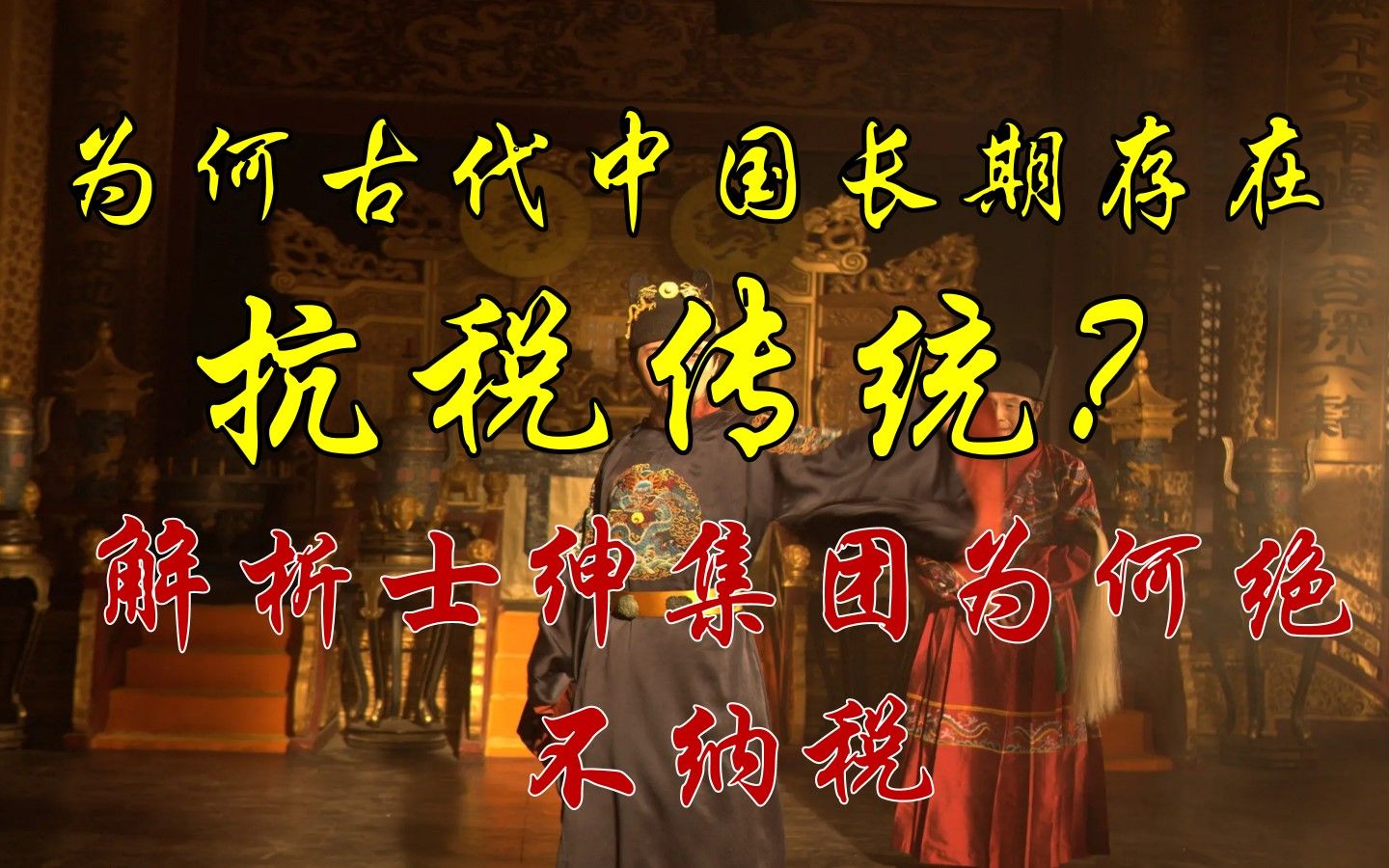 为何古代中国长期存在

抗税传统？

解析士绅集团为何绝不纳税